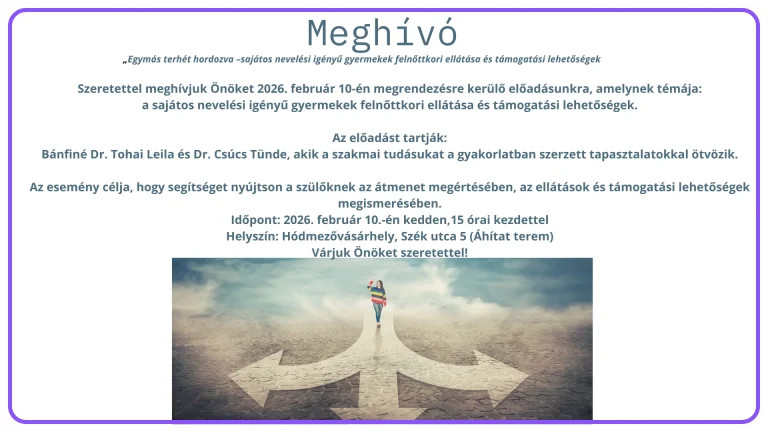 Meghívó

„Egymás terhét hordozva –sajátos nevelési igényű gyermekek felnőttkori ellátása és támogatási lehetőségek

Szeretettel meghívjuk Önöket 2026. február 10-én megrendezésre kerülő előadásunkra, amelynek témája: a sajátos nevelési igényű gyermekek felnőttkori ellátása és támogatási lehetőségek.

Az előadást tartják:
Bánfiné Dr. Tohai Leila és Dr. Csúcs Tünde, akik a szakmai tudásukat a gyakorlatban szerzett tapasztalatokkal ötvözik.

Az esemény célja, hogy segítséget nyújtson a szülőknek az átmenet megértésében, az ellátások és támogatási lehetőségek megismerésében.
Időpont: 2026. február 10.-én kedden,15 órai kezdettel
Helyszín: Hódmezővásárhely, Szék utca 5 (Áhítat terem)
Várjuk Önöket szeretettel!